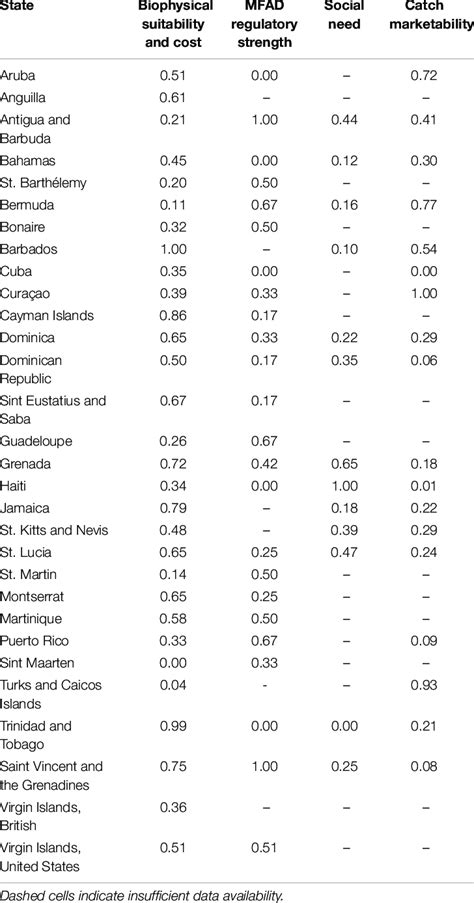 | State | Biophysical suitability and cost | MFAD regulatory strength | Social need | Catch marketability |
|---|---|---|---|---|
| Aruba | 0.51 | 0.00 | – | 0.72 |
| Anguilla | 0.61 | – | – | – |
| Antigua and Barbuda | 0.21 | 1.00 | 0.44 | 0.41 |
| Bahamas | 0.45 | 0.00 | 0.12 | 0.30 |
| St. Barthélemy | 0.20 | 0.50 | – | – |
| Bermuda | 0.11 | 0.67 | 0.16 | 0.77 |
| Bonaire | 0.32 | 0.50 | – | – |
| Barbados | 1.00 | – | 0.10 | 0.54 |
| Cuba | 0.35 | 0.00 | – | 0.00 |
| Curaçao | 0.39 | 0.33 | – | 1.00 |
| Cayman Islands | 0.86 | 0.17 | – | – |
| Dominica | 0.65 | 0.33 | 0.22 | 0.29 |
| Dominican Republic | 0.50 | 0.17 | 0.35 | 0.06 |
| Sint Eustatius and Saba | 0.67 | 0.17 | – | – |
| Guadeloupe | 0.26 | 0.67 | – | – |
| Grenada | 0.72 | 0.42 | 0.65 | 0.18 |
| Haiti | 0.34 | 0.00 | 1.00 | 0.01 |
| Jamaica | 0.79 | – | 0.18 | 0.22 |
| St. Kitts and Nevis | 0.48 | – | 0.39 | 0.29 |
| St. Lucia | 0.65 | 0.25 | 0.47 | 0.24 |
| St. Martin | 0.14 | 0.50 | – | – |
| Montserrat | 0.65 | 0.25 | – | – |
| Martinique | 0.58 | 0.50 | – | – |
| Puerto Rico | 0.33 | 0.67 | – | 0.09 |
| Sint Maarten | 0.00 | 0.33 | – | – |
| Turks and Caicos Islands | 0.04 | - | – | 0.93 |
| Trinidad and Tobago | 0.99 | 0.00 | 0.00 | 0.21 |
| Saint Vincent and the Grenadines | 0.75 | 1.00 | 0.25 | 0.08 |
| Virgin Islands, British | 0.36 | – | – | – |
| Virgin Islands, United States | 0.51 | 0.51 | – | – |

Dashed cells indicate insufficient data availability.